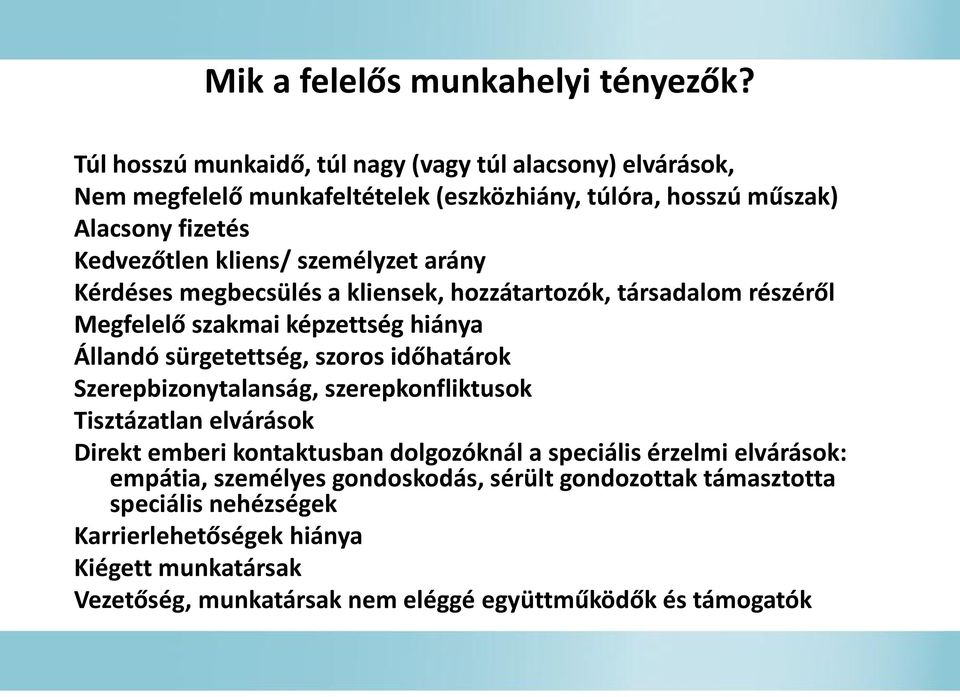 Mik a felelős munkahelyi tényezők?

Túl hosszú munkaidő, túl nagy (vagy túl alacsony) elvárások,
Nem megfelelő munkafeltételek (eszközhiány, túlóra, hosszú műszak)
Alacsony fizetés
Kedvezőtlen kliens/ személyzet arány
Kérdéses megbecsülés a kliensek, hozzátartozók, társadalom részéről
Megfelelő szakmai képzettség hiánya
Állandó sürgetettség, szoros időhatárok
Szerepbizonytalanság, szerepkonfliktusok
Tisztázatlan elvárások
Direkt emberi kontaktusban dolgozóknál a speciális érzelmi elvárások: empátia, személyes gondoskodás, sérült gondozottak támasztotta speciális nehézségek
Karrierlehetőségek hiánya
Kiégett munkatársak
Vezetőség, munkatársak nem eléggé együttműködők és támogatók